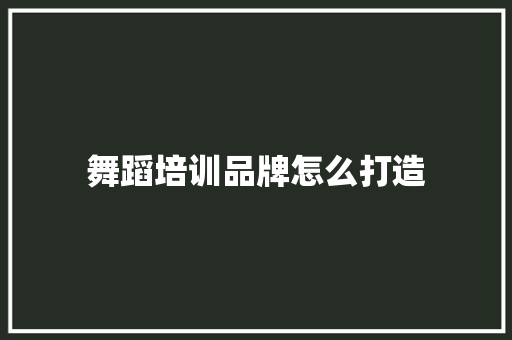 舞蹈培训品牌怎么打造